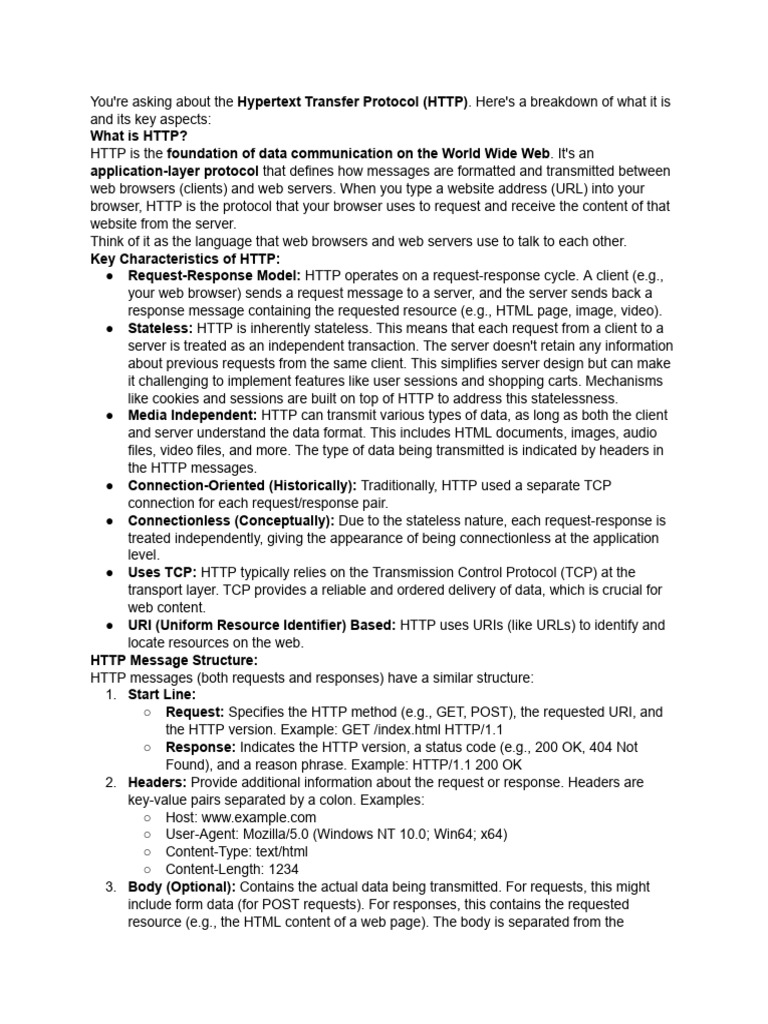 You're asking about the Hypertext Transfer Protocol (HTTP). Here's a breakdown of what it is and its key aspects:
What is HTTP?
HTTP is the foundation of data communication on the World Wide Web. It's an application-layer protocol that defines how messages are formatted and transmitted between web browsers (clients) and web servers. When you type a website address (URL) into your browser, HTTP is the protocol that your browser uses to request and receive the content of that website from the server.
Think of it as the language that web browsers and web servers use to talk to each other.
Key Characteristics of HTTP:
● Request-Response Model: HTTP operates on a request-response cycle. A client (e.g., your web browser) sends a request message to a server, and the server sends back a response message containing the requested resource (e.g., HTML page, image, video).
● Stateless: HTTP is inherently stateless. This means that each request from a client to a server is treated as an independent transaction. The server doesn't retain any information about previous requests from the same client. This simplifies server design but can make it challenging to implement features like user sessions and shopping carts. Mechanisms like cookies and sessions are built on top of HTTP to address this statelessness.
● Media Independent: HTTP can transmit various types of data, as long as both the client and server understand the data format. This includes HTML documents, images, audio files, video files, and more. The type of data being transmitted is indicated by headers in the HTTP messages.
● Connection-Oriented (Historically): Traditionally, HTTP used a separate TCP connection for each request/response pair.
● Connectionless (Conceptually): Due to the stateless nature, each request-response is treated independently, giving the appearance of being connectionless at the application level.
● Uses TCP: HTTP typically relies on the Transmission Control Protocol (TCP) at the transport layer. TCP provides a reliable and ordered delivery of data, which is crucial for web content.
● URI (Uniform Resource Identifier) Based: HTTP uses URIs (like URLs) to identify and locate resources on the web.
HTTP Message Structure:
HTTP messages (both requests and responses) have a similar structure:
1. Start Line:
○ Request: Specifies the HTTP method (e.g., GET, POST), the requested URI, and the HTTP version. Example: GET /index.html HTTP/1.1
○ Response: Indicates the HTTP version, a status code (e.g., 200 OK, 404 Not Found), and a reason phrase. Example: HTTP/1.1 200 OK
2. Headers: Provide additional information about the request or response. Headers are key-value pairs separated by a colon. Examples:
○ Host: www.example.com
○ User-Agent: Mozilla/5.0 (Windows NT 10.0; Win64; x64)
○ Content-Type: text/html
○ Content-Length: 1234
3. Body (Optional): Contains the actual data being transmitted. For requests, this might include form data (for POST requests). For responses, this contains the requested resource (e.g., the HTML content of a web page). The body is separated from the